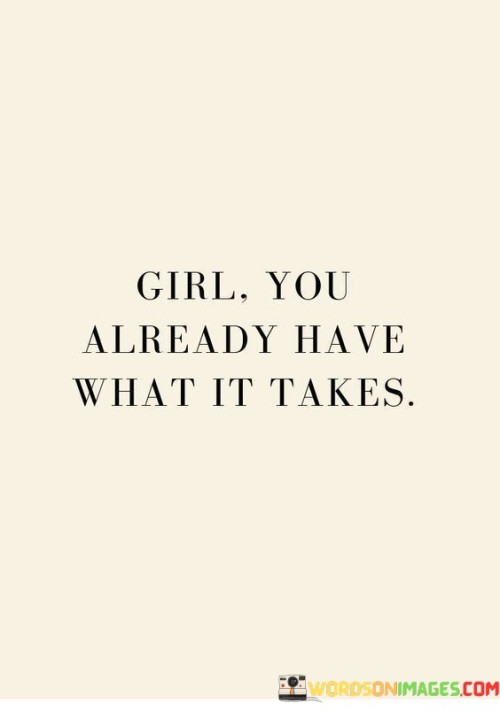 GIRL, YOU ALREADY HAVE WHAT IT TAKES.

WORDSONIMAGES.COM